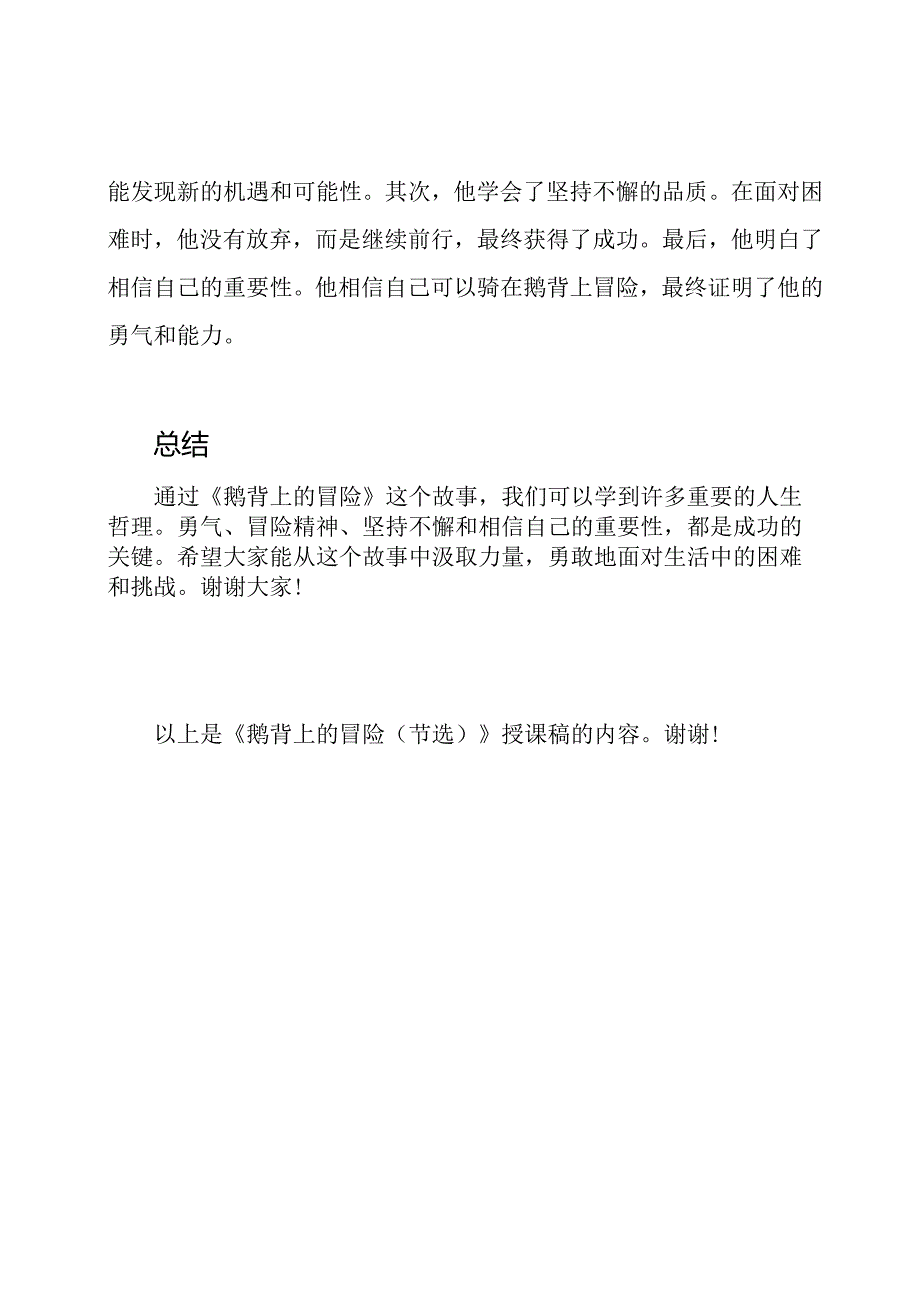 能发现新的机遇和可能性。其次，他学会了坚持不懈的品质。在面对困难时，他没有放弃，而是继续前行，最终获得了成功。最后，他明白了相信自己的重要性。他相信自己可以骑在鹅背上冒险，最终证明了他的勇气和能力。

总结

通过《鹅背上的冒险》这个故事，我们可以学到许多重要的人生哲理。勇气、冒险精神、坚持不懈和相信自己的重要性，都是成功的关键。希望大家能从这个故事中汲取力量，勇敢地面对生活中的困难和挑战。谢谢大家！

以上是《鹅背上的冒险（节选）》授课稿的内容。谢谢！